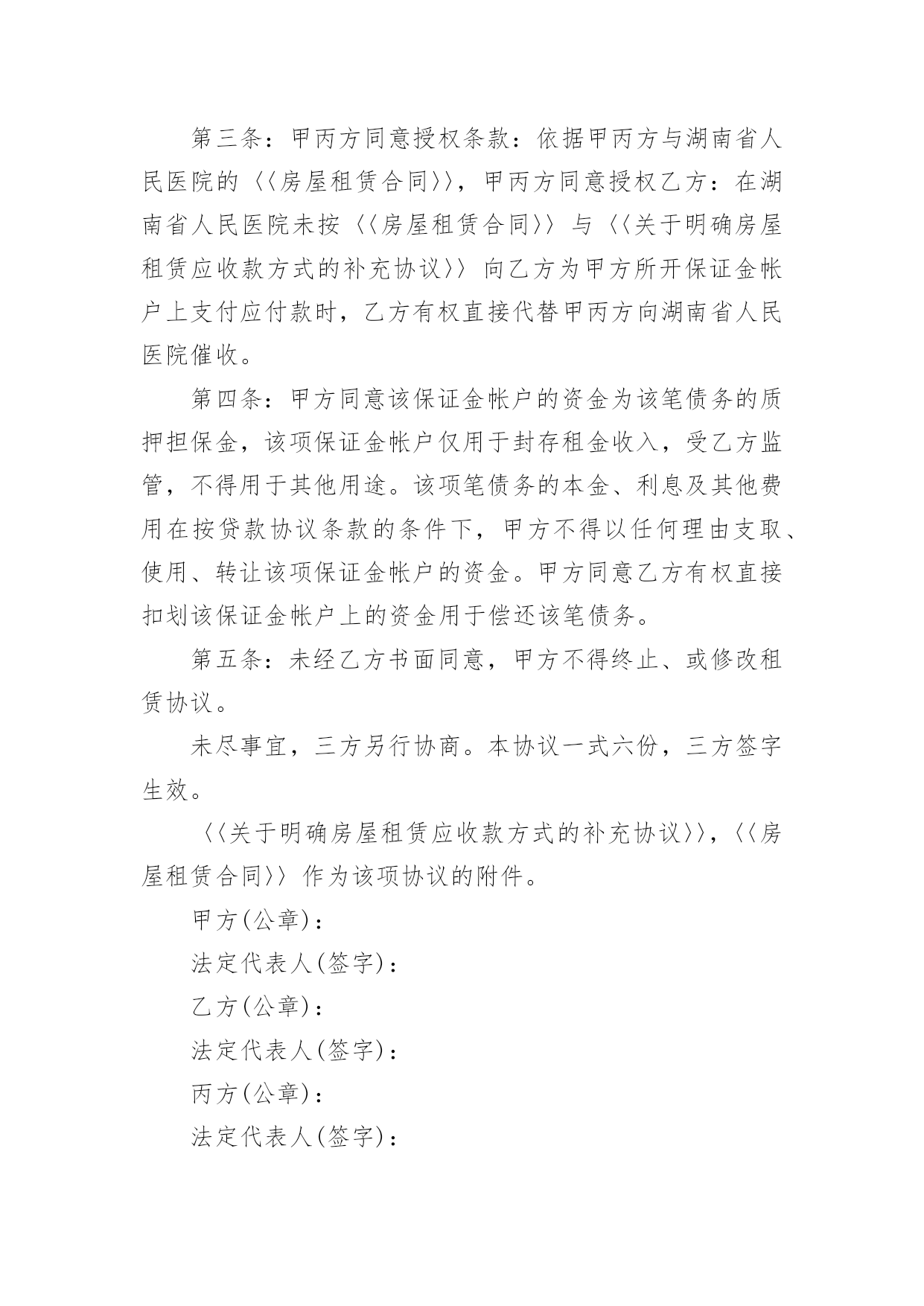 第三条：甲丙方同意授权条款：依据甲丙方与湖南省人民医院的〈〈房屋租赁合同〉〉，甲丙方同意授权乙方：在湖南省人民医院未按〈〈房屋租赁合同〉〉与〈〈关于明确房屋租赁应收款方式的补充协议〉〉向乙方为甲方所开保证金帐户上支付应付款时，乙方有权直接代替甲丙方向湖南省人民医院催收。

第四条：甲方同意该保证金帐户的资金为该笔债务的质押担保金，该项保证金帐户仅用于封存租金收入，受乙方监管，不得用于其他用途。该项笔债务的本金、利息及其他费用在按贷款协议条款的条件下，甲方不得以任何理由支取、使用、转让该项保证金帐户的资金。甲方同意乙方有权直接扣划该保证金帐户上的资金用于偿还该笔债务。

第五条：未经乙方书面同意，甲方不得终止、或修改租赁协议。

未尽事宜，三方另行协商。本协议一式六份，三方签字生效。

〈〈关于明确房屋租赁应收款方式的补充协议〉〉，〈〈房屋租赁合同〉〉作为该项协议的附件。

甲方(公章)：

法定代表人(签字)：

乙方(公章)：

法定代表人(签字)：

丙方(公章)：

法定代表人(签字)：